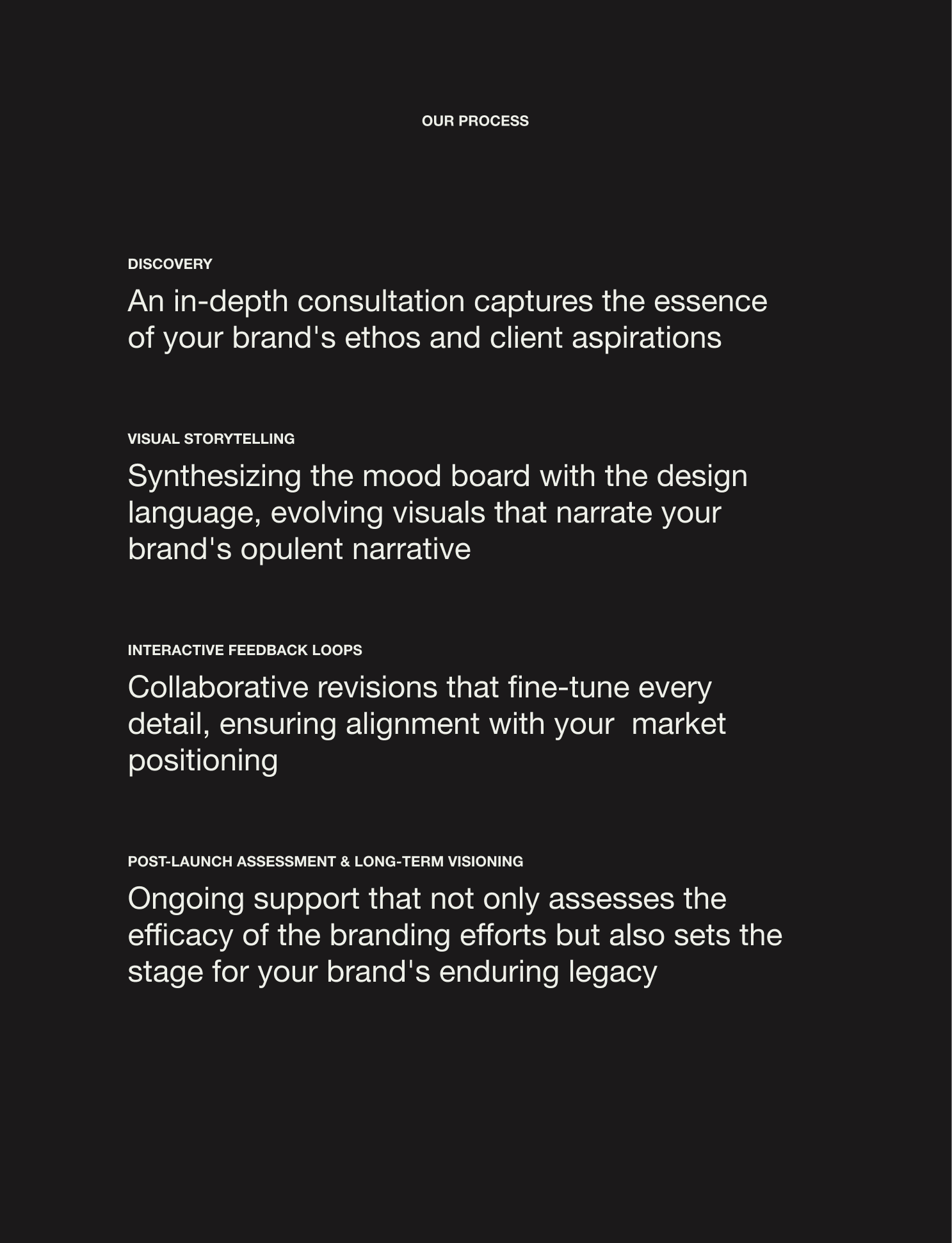 OUR PROCESS

DISCOVERY

An in-depth consultation captures the essence of your brand's ethos and client aspirations

VISUAL STORYTELLING

Synthesizing the mood board with the design language, evolving visuals that narrate your brand's opulent narrative

INTERACTIVE FEEDBACK LOOPS

Collaborative revisions that fine-tune every detail, ensuring alignment with your  market positioning

POST-LAUNCH ASSESSMENT & LONG-TERM VISIONING

Ongoing support that not only assesses the efficacy of the branding efforts but also sets the stage for your brand's enduring legacy